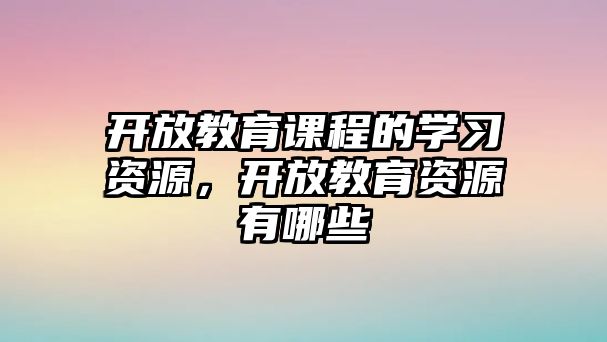 开放教育课程的学习资源，开放教育资源有哪些